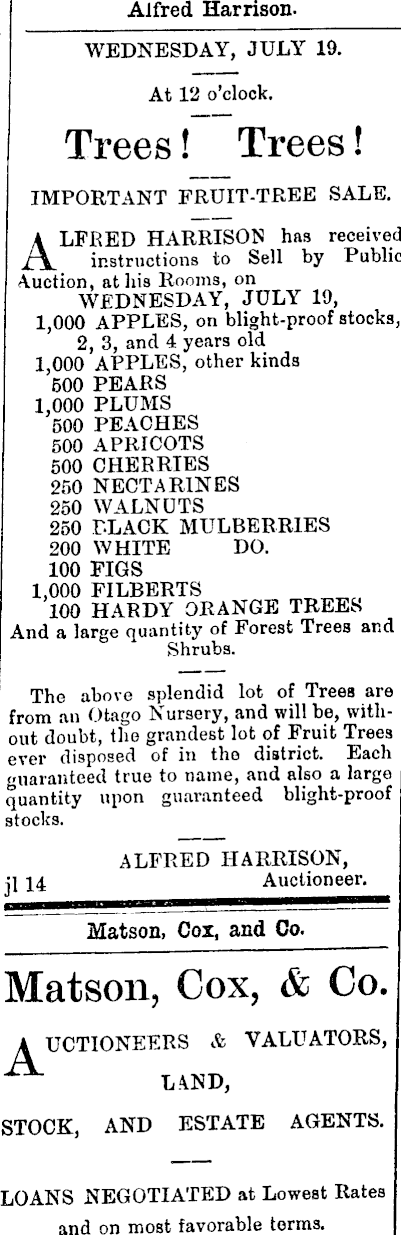 Alfred Harrison.

WEDNESDAY, JULY 19.

At 12 o'clock.

Trees! Trees!

IMPORTANT FRUIT-TREE SALE.

ALFRED HARRISON has received instructions to Sell by Public Auction, at his Rooms, on
WEDNESDAY, JULY 19,
1,000 APPLES, on blight-proof stocks, 2, 3, and 4 years old
1,000 APPLES, other kinds
500 PEARS
1,000 PLUMS
500 PEACHES
500 APRICOTS
500 CHERRIES
250 NECTARINES
250 WALNUTS
250 BLACK MULBERRIES
200 WHITE DO.
100 FIGS
1,000 FILBERTS
100 HARDY ORANGE TREES
And a large quantity of Forest Trees and Shrubs.

The above splendid lot of Trees are from an Otago Nursery, and will be, without doubt, the grandest lot of Fruit Trees ever disposed of in the district. Each guaranteed true to name, and also a large quantity upon guaranteed blight-proof stocks.

ALFRED HARRISON,
Auctioneer.
jl 14

Matson, Cox, and Co.

Matson, Cox, & Co.

AUCTIONEERS & VALUATORS, LAND, STOCK, AND ESTATE AGENTS.

LOANS NEGOTIATED at Lowest Rates and on most favorable terms.